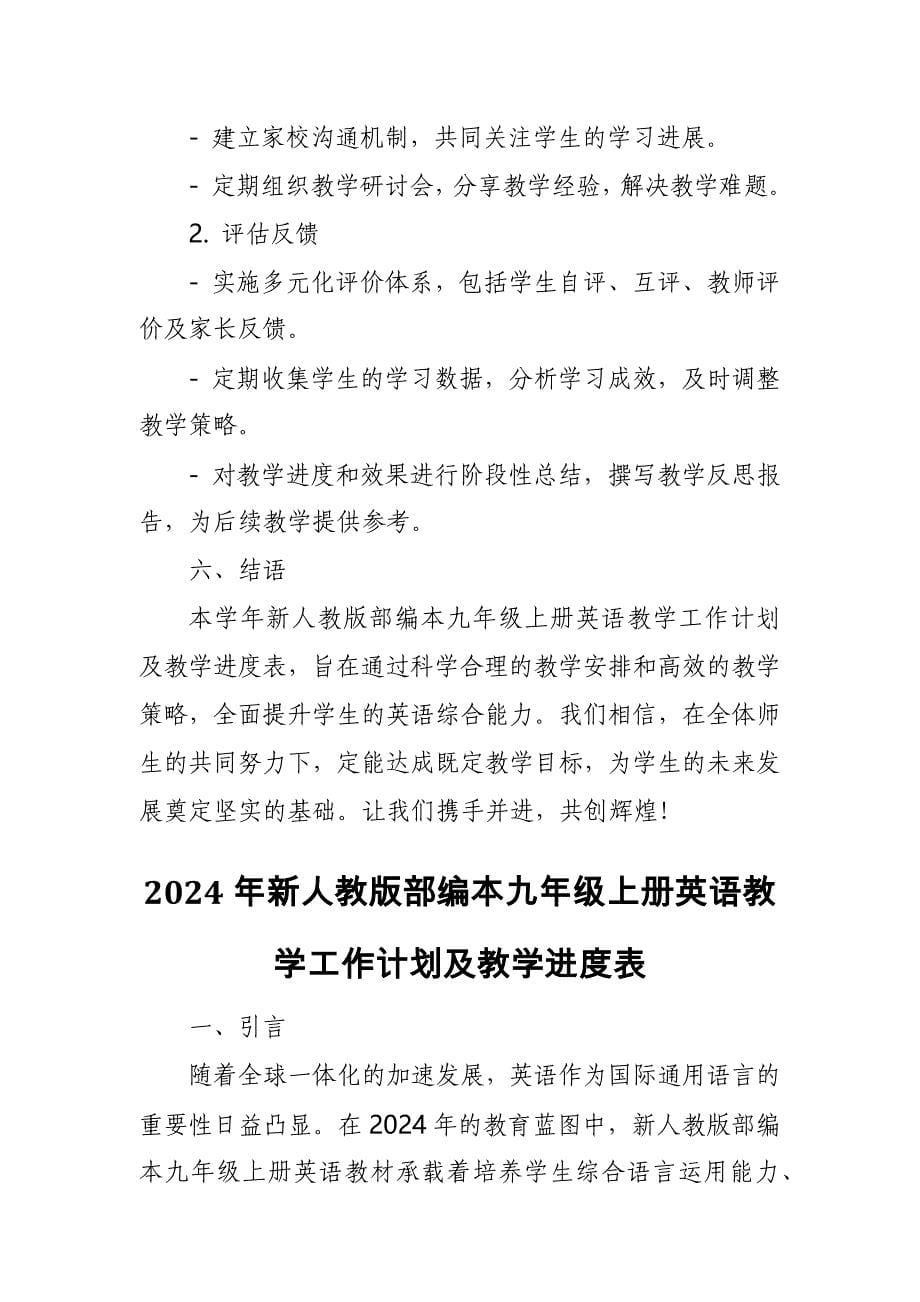 - 建立家校沟通机制，共同关注学生的学习进展。

- 定期组织教学研讨会，分享教学经验，解决教学难题。

2. 评估反馈

- 实施多元化评价体系，包括学生自评、互评、教师评价及家长反馈。

- 定期收集学生的学习数据，分析学习成效，及时调整教学策略。

- 对教学进度和效果进行阶段性总结，撰写教学反思报告，为后续教学提供参考。

六、结语

本学年新人教版部编本九年级上册英语教学工作计划及教学进度表，旨在通过科学合理的教学安排和高效的教学策略，全面提升学生的英语综合能力。我们相信，在全体师生的共同努力下，定能达成既定教学目标，为学生的未来发展奠定坚实的基础。让我们携手并进，共创辉煌！

2024 年新人教版部编本九年级上册英语教学工作计划及教学进度表

一、引言

随着全球一体化的加速发展，英语作为国际通用语言的重要性日益凸显。在 2024 年的教育蓝图中，新人教版部编本九年级上册英语教材承载着培养学生综合语言运用能力、